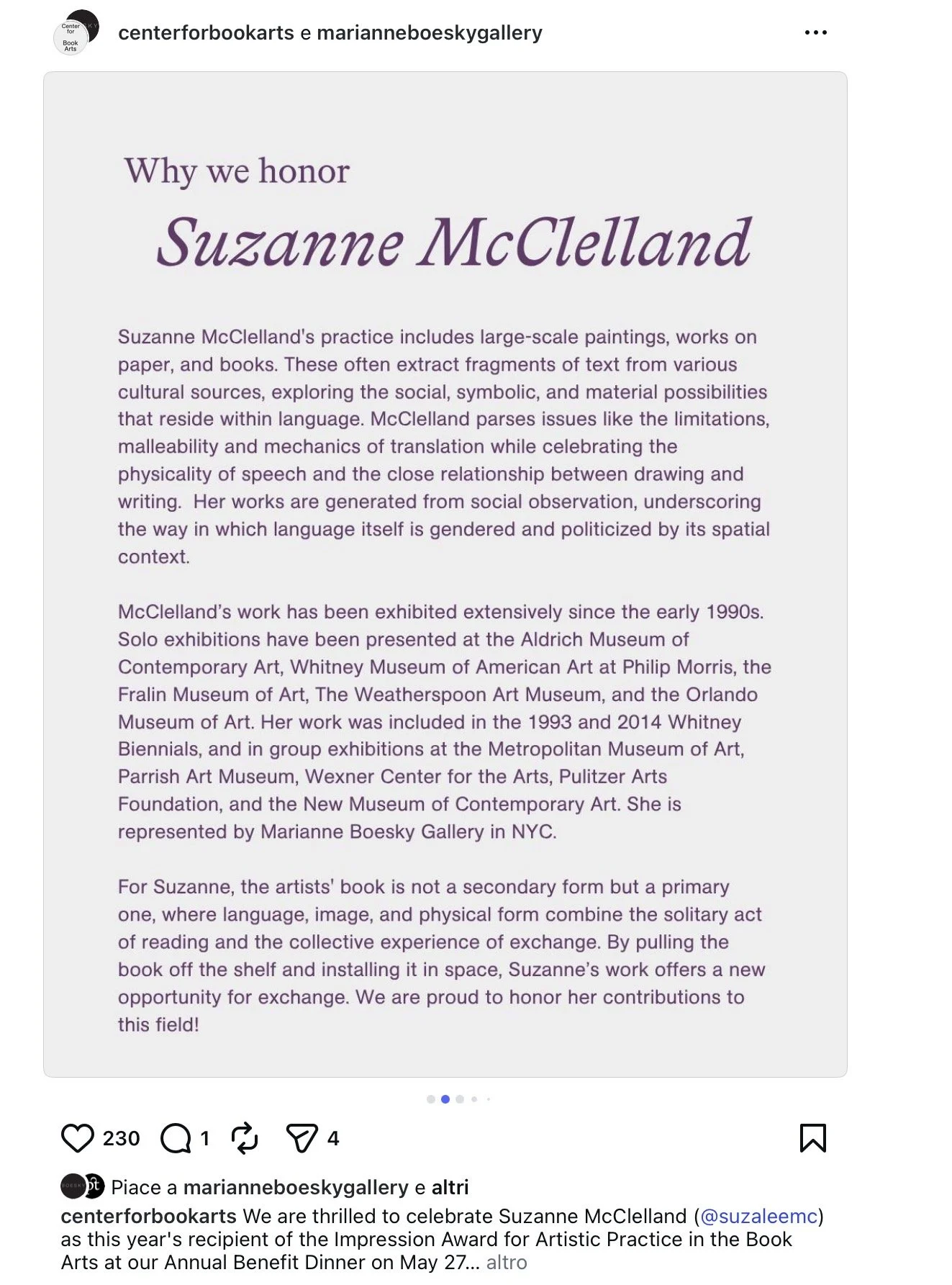 Center for Book Arts

centerforbookarts e marianneboeskygallery

Why we honor

Suzanne McClelland

Suzanne McClelland's practice includes large-scale paintings, works on paper, and books. These often extract fragments of text from various cultural sources, exploring the social, symbolic, and material possibilities that reside within language. McClelland parses issues like the limitations, malleability and mechanics of translation while celebrating the physicality of speech and the close relationship between drawing and writing. Her works are generated from social observation, underscoring the way in which language itself is gendered and politicized by its spatial context.

McClelland's work has been exhibited extensively since the early 1990s. Solo exhibitions have been presented at the Aldrich Museum of Contemporary Art, Whitney Museum of American Art at Philip Morris, the Fralin Museum of Art, The Weatherspoon Art Museum, and the Orlando Museum of Art. Her work was included in the 1993 and 2014 Whitney Biennials, and in group exhibitions at the Metropolitan Museum of Art, Parrish Art Museum, Wexner Center for the Arts, Pulitzer Arts Foundation, and the New Museum of Contemporary Art. She is represented by Marianne Boesky Gallery in NYC.

For Suzanne, the artists' book is not a secondary form but a primary one, where language, image, and physical form combine the solitary act of reading and the collective experience of exchange. By pulling the book off the shelf and installing it in space, Suzanne's work offers a new opportunity for exchange. We are proud to honor her contributions to this field!

230 1 4

Piace a marianneboeskygallery e altri

centerforbookarts We are thrilled to celebrate Suzanne McClelland (@suzaleemc) as this year's recipient of the Impression Award for Artistic Practice in the Book Arts at our Annual Benefit Dinner on May 27... altro